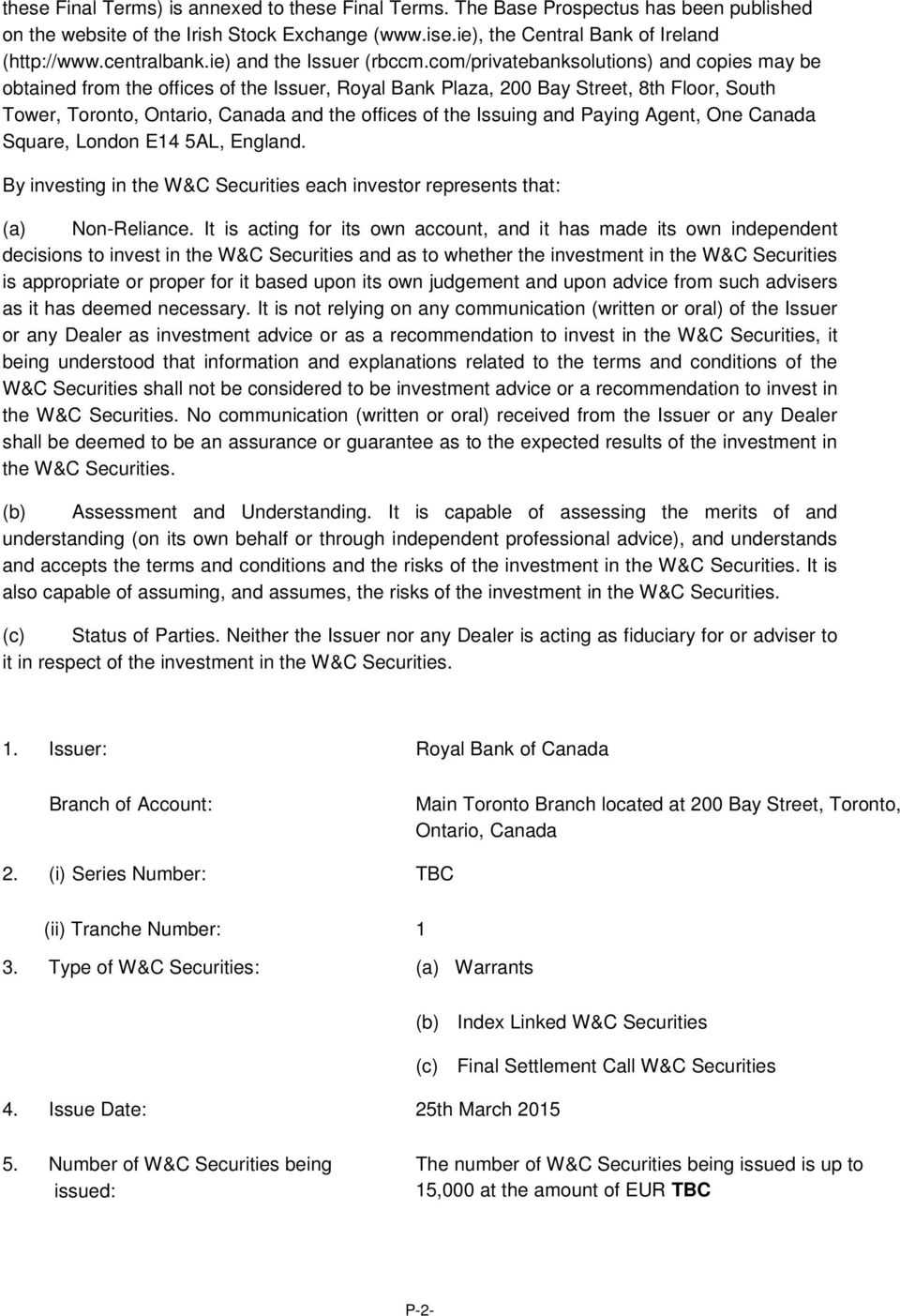 these Final Terms) is annexed to these Final Terms. The Base Prospectus has been published on the website of the Irish Stock Exchange (www.ise.ie), the Central Bank of Ireland (http://www.centralbank.ie) and the Issuer (rbccm.com/privatebanksolutions) and copies may be obtained from the offices of the Issuer, Royal Bank Plaza, 200 Bay Street, 8th Floor, South Tower, Toronto, Ontario, Canada and the offices of the Issuing and Paying Agent, One Canada Square, London E14 5AL, England.

By investing in the W&C Securities each investor represents that:

(a) Non-Reliance. It is acting for its own account, and it has made its own independent decisions to invest in the W&C Securities and as to whether the investment in the W&C Securities is appropriate or proper for it based upon its own judgement and upon advice from such advisers as it has deemed necessary. It is not relying on any communication (written or oral) of the Issuer or any Dealer as investment advice or as a recommendation to invest in the W&C Securities, it being understood that information and explanations related to the terms and conditions of the W&C Securities shall not be considered to be investment advice or a recommendation to invest in the W&C Securities. No communication (written or oral) received from the Issuer or any Dealer shall be deemed to be an assurance or guarantee as to the expected results of the investment in the W&C Securities.

(b) Assessment and Understanding. It is capable of assessing the merits of and understanding (on its own behalf or through independent professional advice), and understands and accepts the terms and conditions and the risks of the investment in the W&C Securities. It is also capable of assuming, and assumes, the risks of the investment in the W&C Securities.

(c) Status of Parties. Neither the Issuer nor any Dealer is acting as fiduciary for or adviser to it in respect of the investment in the W&C Securities.

1. Issuer: Royal Bank of Canada

Branch of Account: Main Toronto Branch located at 200 Bay Street, Toronto, Ontario, Canada

2. (i) Series Number: TBC

(ii) Tranche Number: 1

3. Type of W&C Securities: (a) Warrants

(b) Index Linked W&C Securities

(c) Final Settlement Call W&C Securities

4. Issue Date: 25th March 2015

5. Number of W&C Securities being issued: The number of W&C Securities being issued is up to 15,000 at the amount of EUR TBC

P-2-